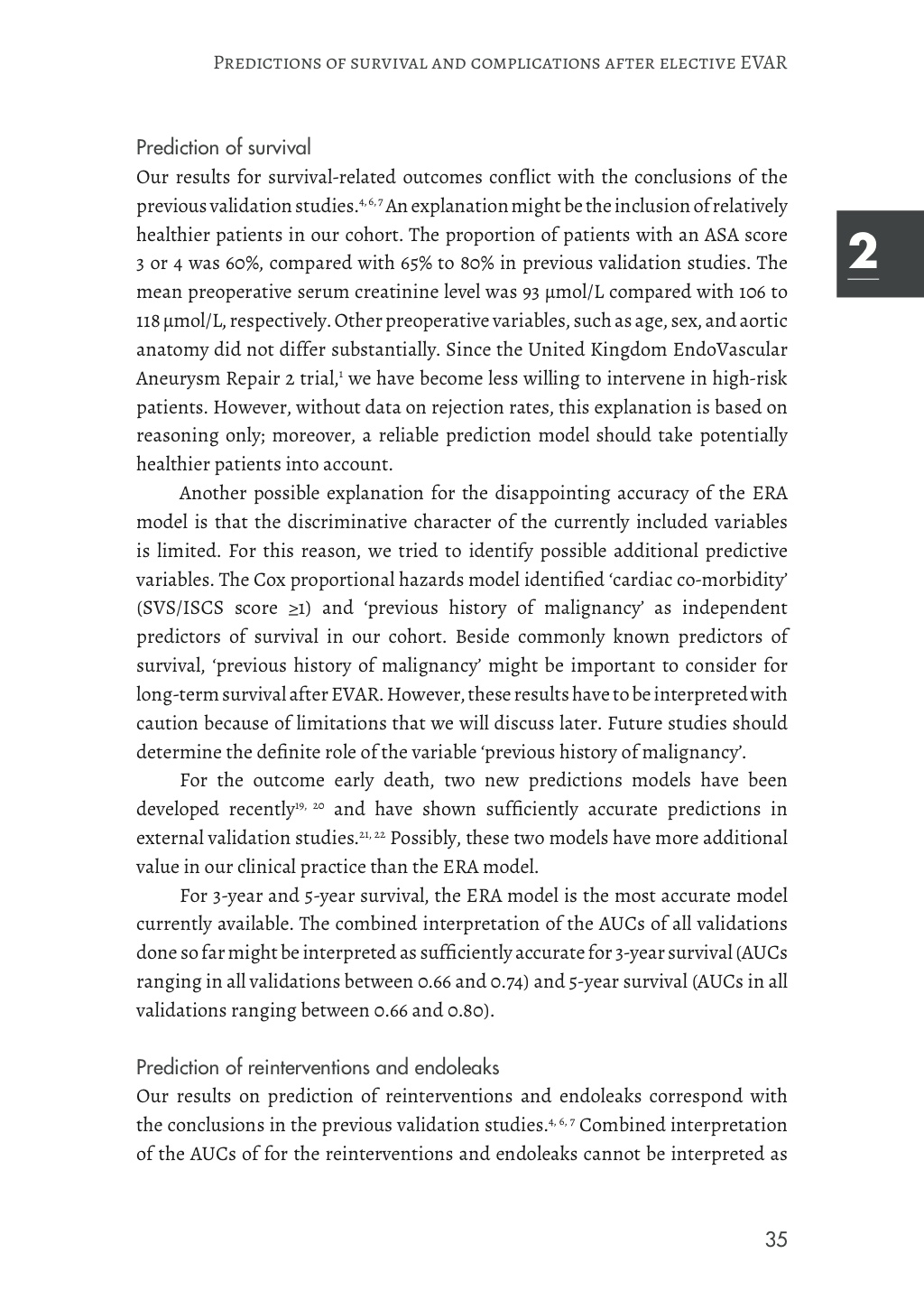 Predictions of survival and complications after elective EVAR

2

Prediction of survival

Our results for survival-related outcomes conflict with the conclusions of the previous validation studies.$^{4, 6, 7}$ An explanation might be the inclusion of relatively healthier patients in our cohort. The proportion of patients with an ASA score 3 or 4 was 60%, compared with 65% to 80% in previous validation studies. The mean preoperative serum creatinine level was 93 µmol/L compared with 106 to 118 µmol/L, respectively. Other preoperative variables, such as age, sex, and aortic anatomy did not differ substantially. Since the United Kingdom EndoVascular Aneurysm Repair 2 trial,$^{1}$ we have become less willing to intervene in high-risk patients. However, without data on rejection rates, this explanation is based on reasoning only; moreover, a reliable prediction model should take potentially healthier patients into account.

Another possible explanation for the disappointing accuracy of the ERA model is that the discriminative character of the currently included variables is limited. For this reason, we tried to identify possible additional predictive variables. The Cox proportional hazards model identified ‘cardiac co-morbidity’ (SVS/ISCS score ≥1) and ‘previous history of malignancy’ as independent predictors of survival in our cohort. Beside commonly known predictors of survival, ‘previous history of malignancy’ might be important to consider for long-term survival after EVAR. However, these results have to be interpreted with caution because of limitations that we will discuss later. Future studies should determine the definite role of the variable ‘previous history of malignancy’.

For the outcome early death, two new predictions models have been developed recently$^{19, 20}$ and have shown sufficiently accurate predictions in external validation studies.$^{21, 22}$ Possibly, these two models have more additional value in our clinical practice than the ERA model.

For 3-year and 5-year survival, the ERA model is the most accurate model currently available. The combined interpretation of the AUCs of all validations done so far might be interpreted as sufficiently accurate for 3-year survival (AUCs ranging in all validations between 0.66 and 0.74) and 5-year survival (AUCs in all validations ranging between 0.66 and 0.80).

Prediction of reinterventions and endoleaks

Our results on prediction of reinterventions and endoleaks correspond with the conclusions in the previous validation studies.$^{4, 6, 7}$ Combined interpretation of the AUCs of for the reinterventions and endoleaks cannot be interpreted as

35